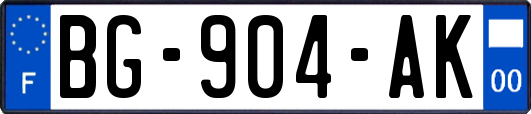 F
BG-904-AK
00